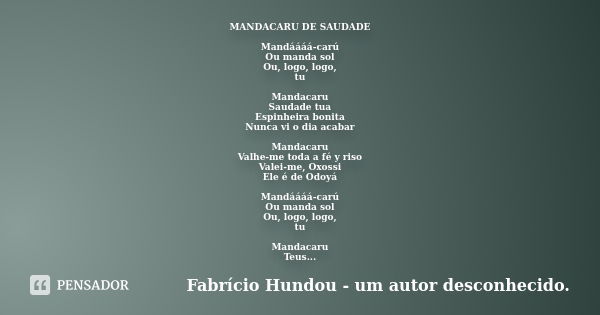 MANDACARU DE SAUDADE

Mandáááá-carú
Ou manda sol
Ou, logo, logo,
tu

Mandacaru
Saudade tua
Espinheira bonita
Nunca vi o dia acabar

Mandacaru
Valhe-me toda a fé y riso
Valei-me, Oxossi
Ele é de Odoyá

Mandáááá-carú
Ou manda sol
Ou, logo, logo,
tu

Mandacaru
Teus...

PENSADOR

Fabrício Hundou - um autor desconhecido.